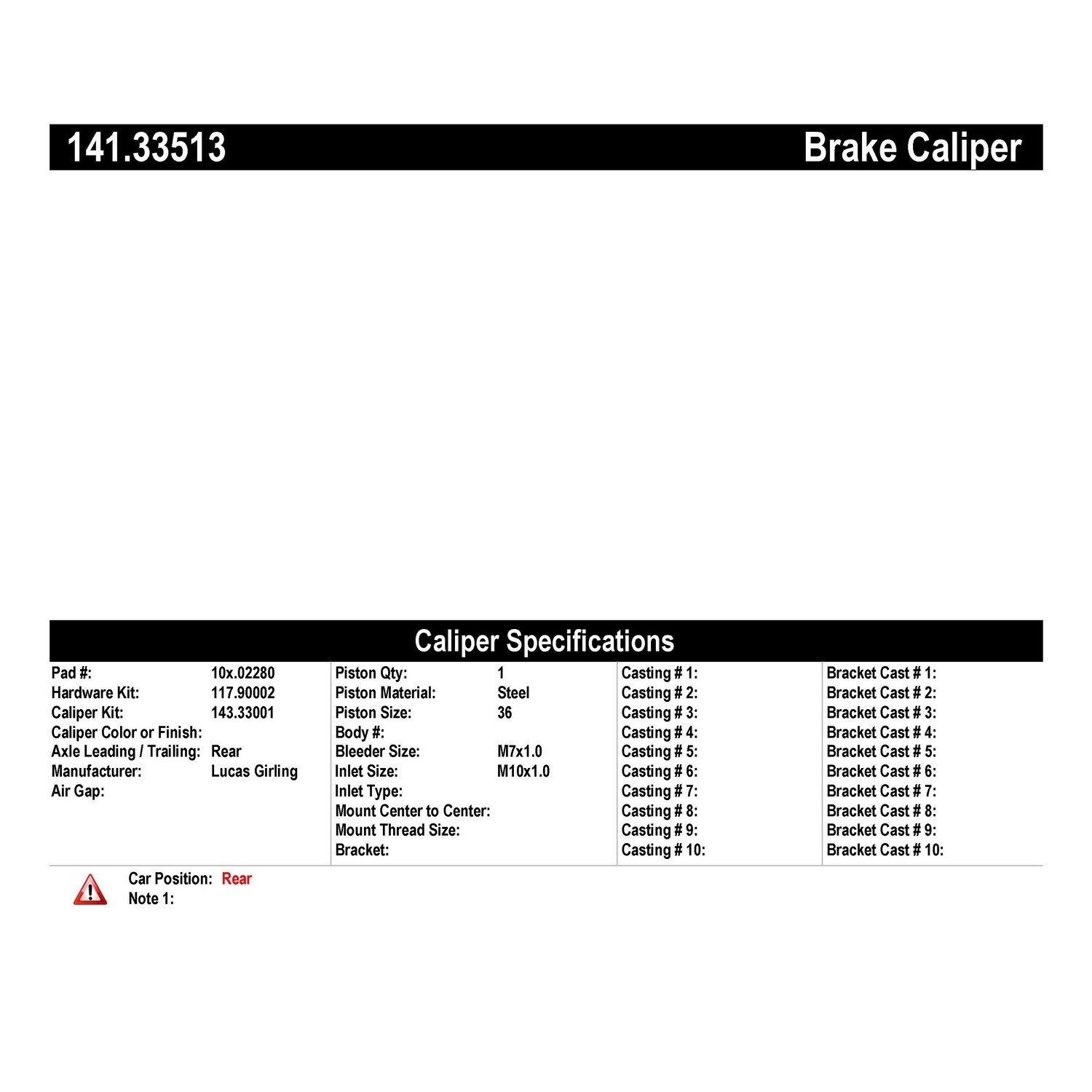 141.33513 Brake Caliper

Caliper Specifications

Pad #: 10x.02280
Hardware Kit: 117.90002
Caliper Kit: 143.33001
Caliper Color or Finish:
Axle Leading / Trailing: Rear
Manufacturer: Lucas Girling
Air Gap:

Piston Qty: 1
Piston Material: Steel
Piston Size: 36
Body #:
Bleeder Size: M7x1.0
Inlet Size: M10x1.0
Inlet Type:
Mount Center to Center:
Mount Thread Size:
Bracket:

Casting # 1:
Casting # 2:
Casting # 3:
Casting # 4:
Casting # 5:
Casting # 6:
Casting # 7:
Casting # 8:
Casting # 9:
Casting # 10:

Bracket Cast # 1:
Bracket Cast # 2:
Bracket Cast # 3:
Bracket Cast # 4:
Bracket Cast # 5:
Bracket Cast # 6:
Bracket Cast # 7:
Bracket Cast # 8:
Bracket Cast # 9:
Bracket Cast # 10:

Car Position: Rear
Note 1: